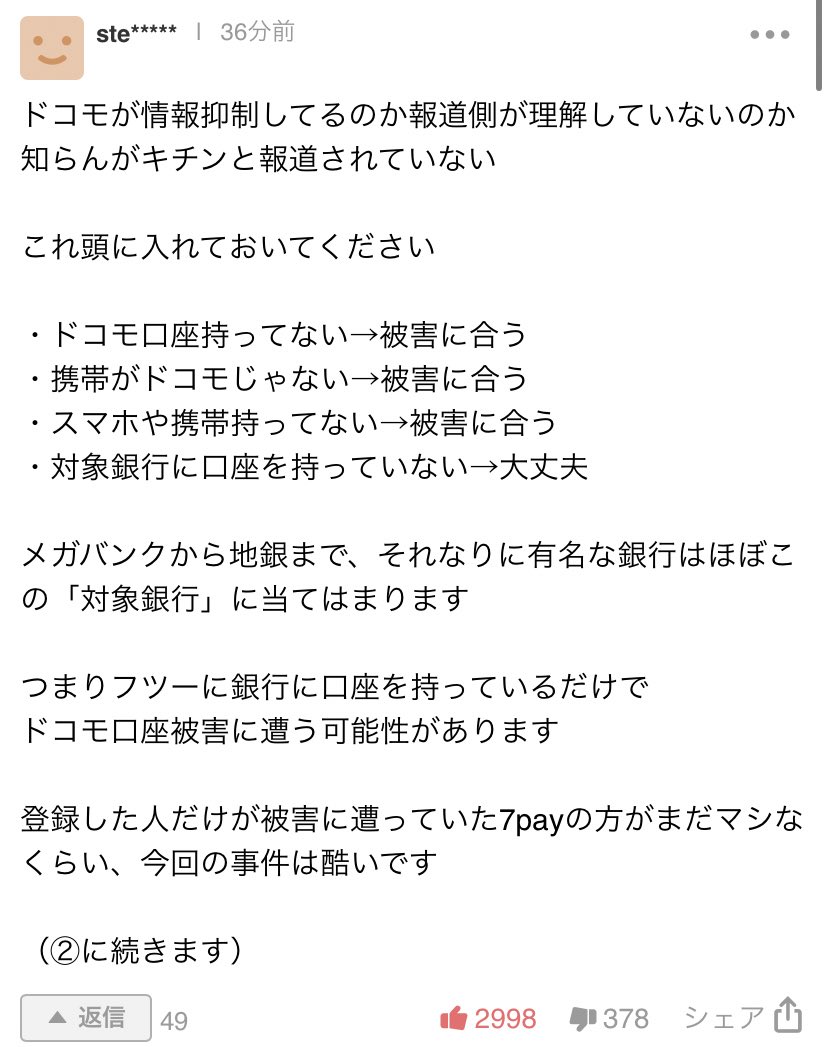 ste***** | 36分前

ドコモが情報抑制してるのか報道側が理解していないのか知らんがキチンと報道されていない

これ頭に入れておいてください

・ドコモ口座持ってない→被害に合う
・携帯がドコモじゃない→被害に合う
・スマホや携帯持ってない→被害に合う
・対象銀行に口座を持っていない→大丈夫

メガバンクから地銀まで、それなりに有名な銀行はほぼこの「対象銀行」に当てはまります

つまりフツーに銀行に口座を持っているだけで
ドコモ口座被害に遭う可能性があります

登録した人だけが被害に遭っていた7payの方がまだマシなくらい、今回の事件は酷いです

（②に続きます）

返信 49 2998 378 シェア